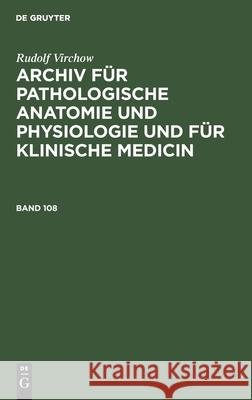 DE GRUYTER

Rudolf Virchow

ARCHIV FÜR PATHOLOGISCHE ANATOMIE UND PHYSIOLOGIE UND FÜR KLINISCHE MEDICIN

BAND 108

DE G

Kraina Książek